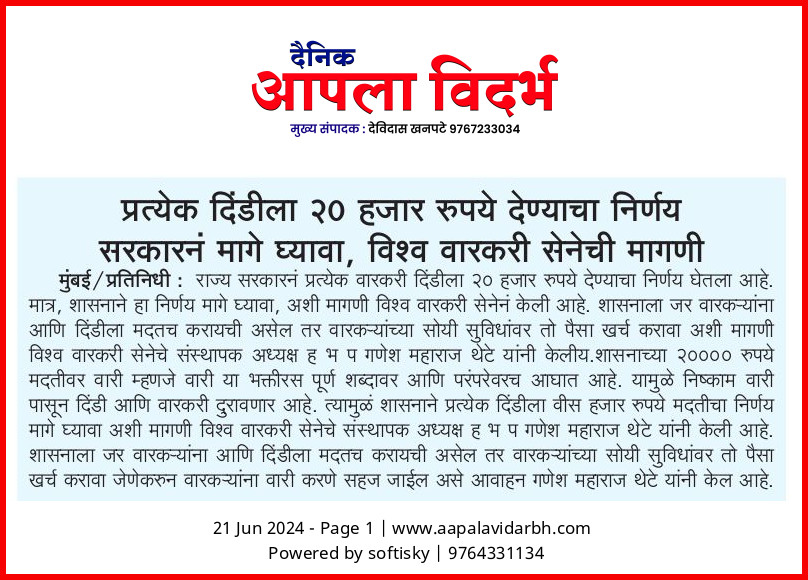 दैनिक
आपला विदर्भ
मुख्य संपादक : देविदास खनपटे 9767233034

प्रत्येक दिंडीला २० हजार रुपये देण्याचा निर्णय
सरकारनं मागे घ्यावा, विश्व वारकरी सेनेची मागणी

मुंबई/प्रतिनिधी : राज्य सरकारनं प्रत्येक वारकरी दिंडीला २० हजार रुपये देण्याचा निर्णय घेतला आहे. मात्र, शासनाने हा निर्णय मागे घ्यावा, अशी मागणी विश्व वारकरी सेनेनं केली आहे. शासनाला जर वारकऱ्यांना आणि दिंडीला मदतच करायची असेल तर वारकऱ्यांच्या सोयी सुविधांवर तो पैसा खर्च करावा अशी मागणी विश्व वारकरी सेनेचे संस्थापक अध्यक्ष ह भ प गणेश महाराज थेटे यांनी केलीय.शासनाच्या २०००० रुपये मदतीवर वारी म्हणजे वारी या भक्तीरस पूर्ण शब्दावर आणि परंपरेवरच आघात आहे. यामुळे निष्काम वारी पासून दिंडी आणि वारकरी दुरावणार आहे. त्यामुळं शासनाने प्रत्येक दिंडीला वीस हजार रुपये मदतीचा निर्णय मागे घ्यावा अशी मागणी विश्व वारकरी सेनेचे संस्थापक अध्यक्ष ह भ प गणेश महाराज थेटे यांनी केली आहे. शासनाला जर वारकऱ्यांना आणि दिंडीला मदतच करायची असेल तर वारकऱ्यांच्या सोयी सुविधांवर तो पैसा खर्च करावा जेणेकरुन वारकऱ्यांना वारी करणे सहज जाईल असे आवाहन गणेश महाराज थेटे यांनी केल आहे.

21 Jun 2024 - Page 1 | www.aapalavidarbh.com
Powered by softisky | 9764331134